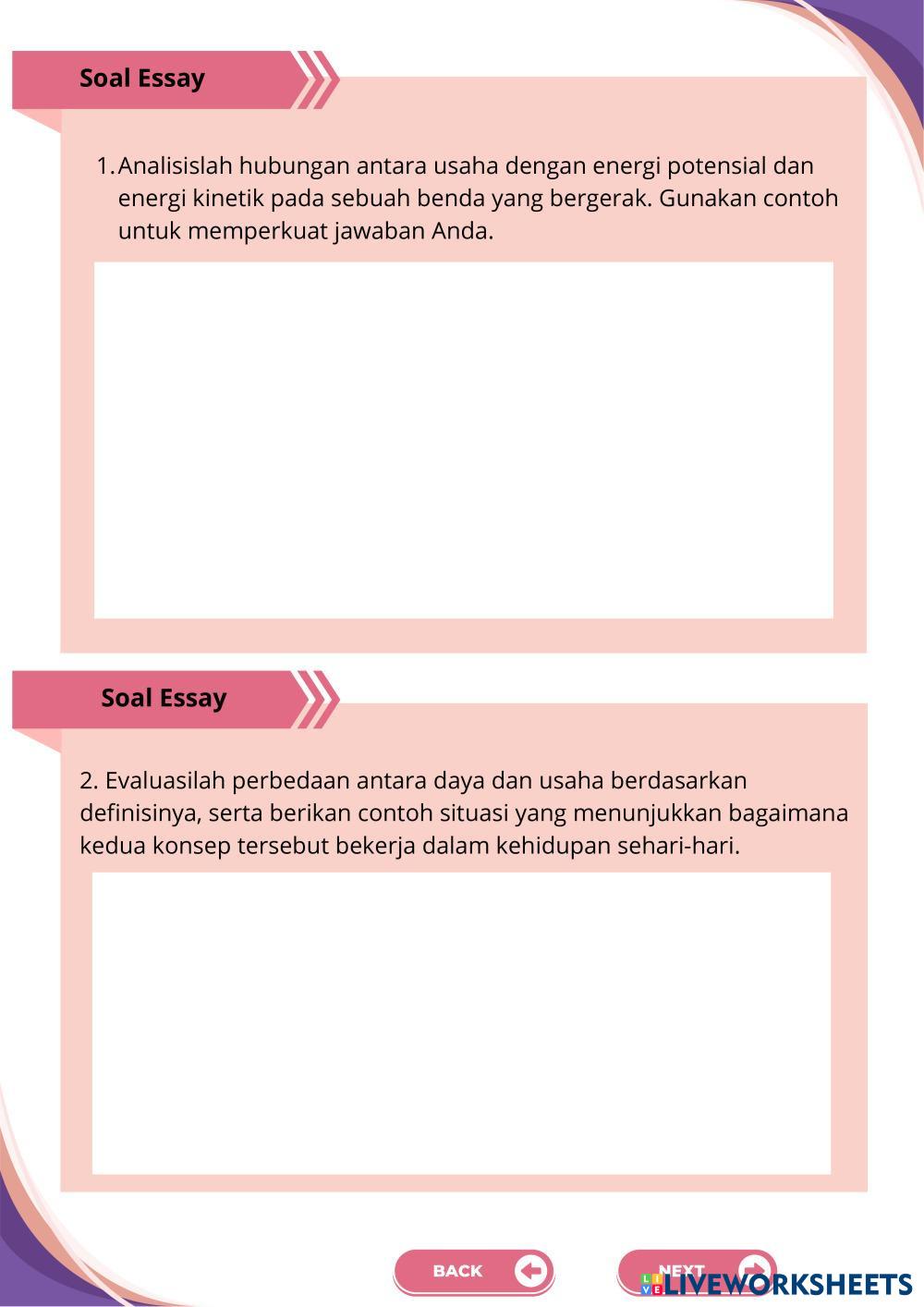 Soal Essay

1. Analisislah hubungan antara usaha dengan energi potensial dan energi kinetik pada sebuah benda yang bergerak. Gunakan contoh untuk memperkuat jawaban Anda.

Soal Essay

2. Evaluasilah perbedaan antara daya dan usaha berdasarkan definisinya, serta berikan contoh situasi yang menunjukkan bagaimana kedua konsep tersebut bekerja dalam kehidupan sehari-hari.

BACK

NEXT

LIVEWORKSHEETS